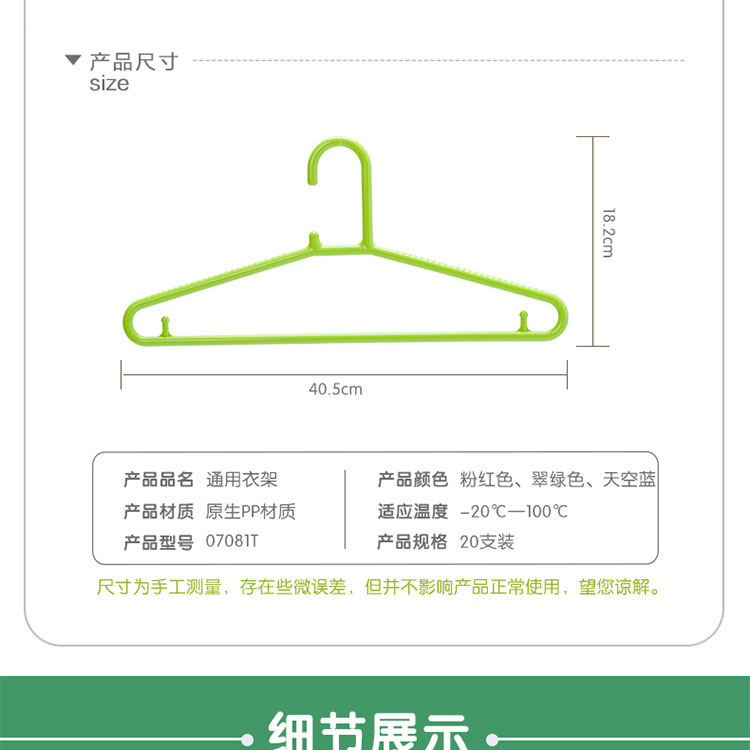 ▼ 产品尺寸
size

18.2cm

40.5cm

产品品名 通用衣架
产品材质 原生PP材质
产品型号 07081T

产品颜色 粉红色、翠绿色、天空蓝
适应温度 -20℃—100℃
产品规格 20支装

尺寸为手工测量，存在些微误差，但并不影响产品正常使用，望您谅解。

细节展示